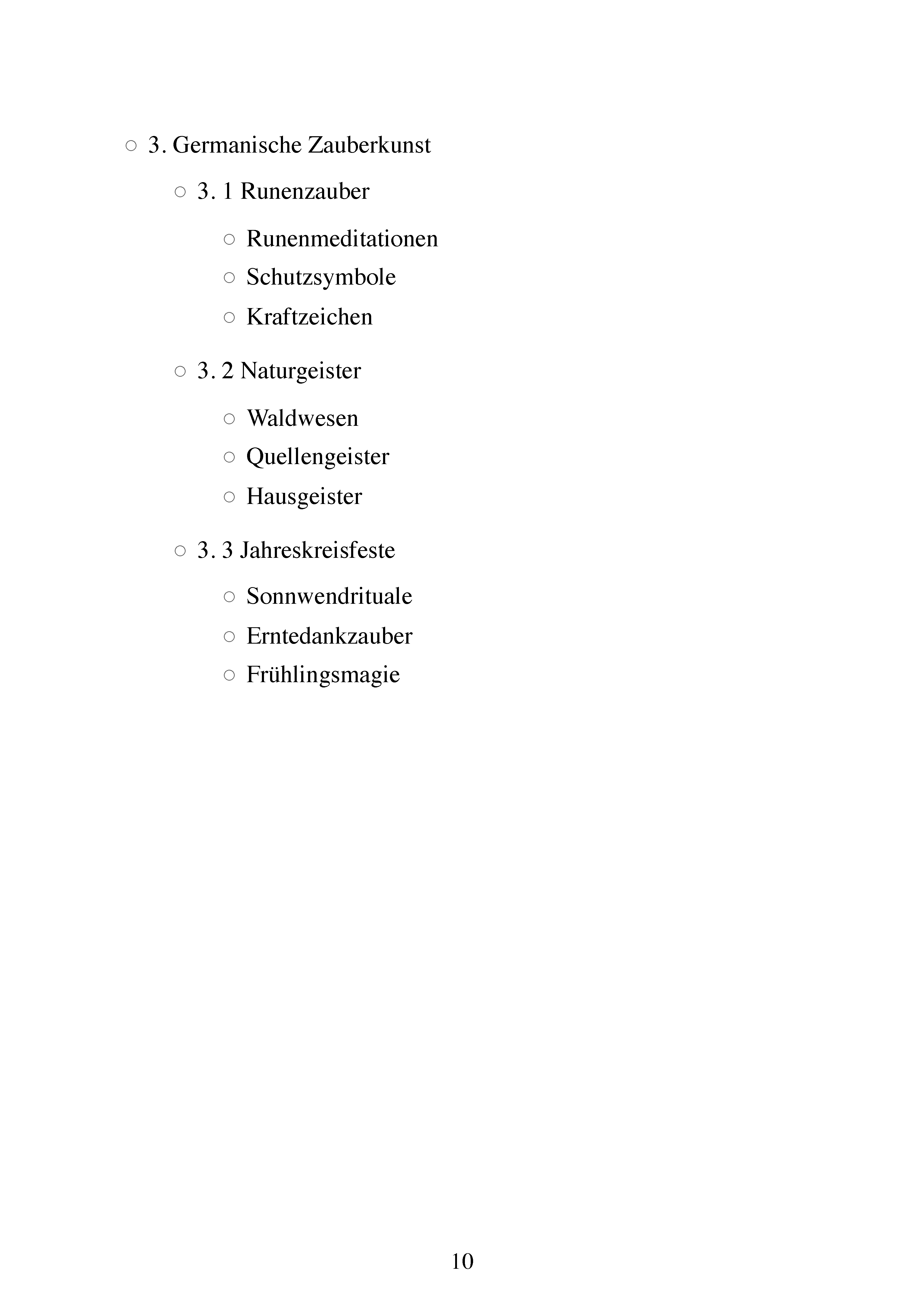 • 3. Germanische Zauberkunst

• 3. 1 Runenzauber

• Runenmeditationen
• Schutzsymbole
• Kraftzeichen

• 3. 2 Naturgeister

• Waldwesen
• Quellengeister
• Hausgeister

• 3. 3 Jahreskreisfeste

• Sonnwendrituale
• Erntedankzauber
• Frühlingsmagie

10